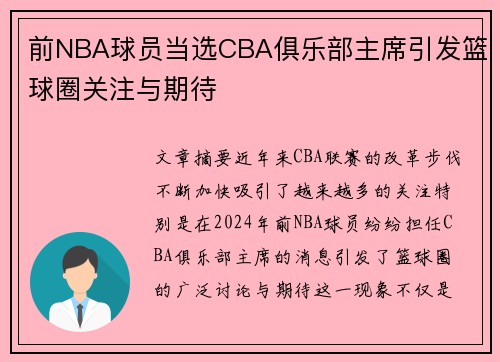 前NBA球员当选CBA俱乐部主席引发篮球圈关注与期待

文章摘要近年来CBA联赛的改革步伐不断加快吸引了越来越多的关注特别是在2024年前NBA球员纷纷担任CBA俱乐部主席的消息引发了篮球圈的广泛讨论与期待这一现象不仅是